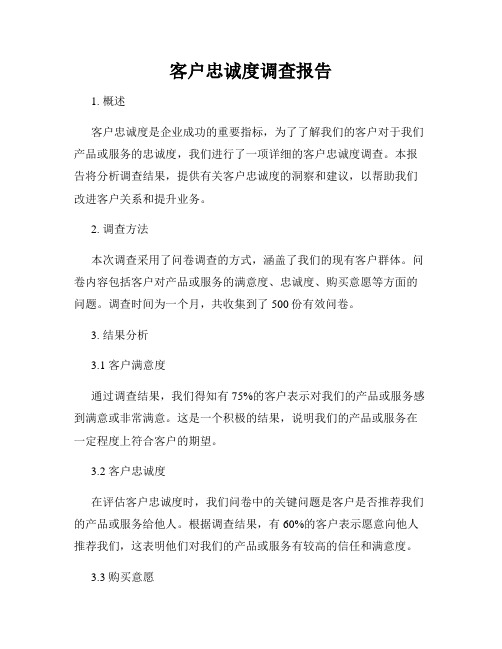 客户忠诚度调查报告

1. 概述

客户忠诚度是企业成功的重要指标，为了了解我们的客户对于我们产品或服务的忠诚度，我们进行了一项详细的客户忠诚度调查。本报告将分析调查结果，提供有关客户忠诚度的洞察和建议，以帮助我们改进客户关系和提升业务。

2. 调查方法

本次调查采用了问卷调查的方式，涵盖了我们的现有客户群体。问卷内容包括客户对产品或服务的满意度、忠诚度、购买意愿等方面的问题。调查时间为一个月，共收集到了 500 份有效问卷。

3. 结果分析

3.1 客户满意度

通过调查结果，我们得知有 75%的客户表示对我们的产品或服务感到满意或非常满意。这是一个积极的结果，说明我们的产品或服务在一定程度上符合客户的期望。

3.2 客户忠诚度

在评估客户忠诚度时，我们问卷中的关键问题是客户是否推荐我们的产品或服务给他人。根据调查结果，有 60%的客户表示愿意向他人推荐我们，这表明他们对我们的产品或服务有较高的信任和满意度。

3.3 购买意愿